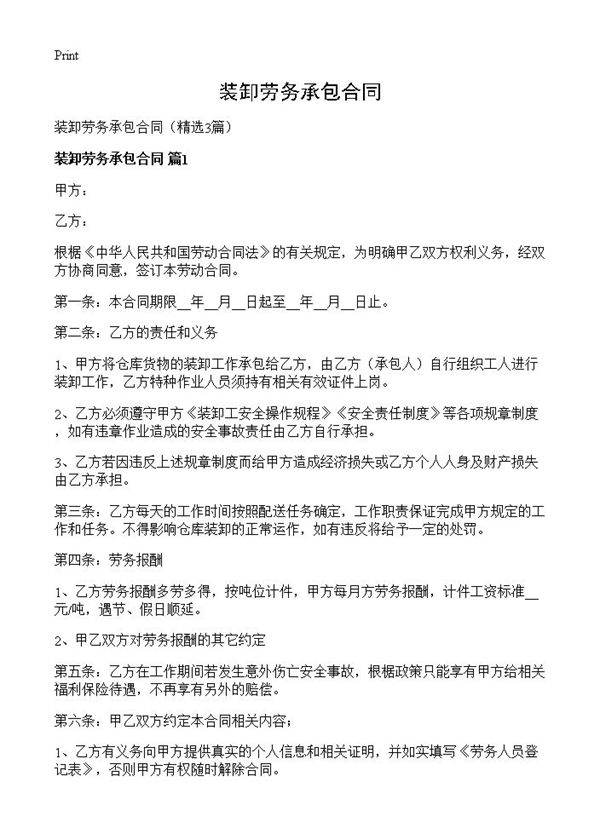 Print

装卸劳务承包合同

装卸劳务承包合同（精选3篇）

装卸劳务承包合同 篇1

甲方：

乙方：

根据《中华人民共和国劳动合同法》的有关规定，为明确甲乙双方权利义务，经双方协商同意，签订本劳动合同。

第一条：本合同期限__年__月__日起至__年__月__日止。

第二条：乙方的责任和义务

1、甲方将仓库货物的装卸工作承包给乙方，由乙方（承包人）自行组织工人进行装卸工作，乙方特种作业人员须持有相关有效证件上岗。

2、乙方必须遵守甲方《装卸工安全操作规程》《安全责任制度》等各项规章制度，如有违章作业造成的安全事故责任由乙方自行承担。

3、乙方若因违反上述规章制度而给甲方造成经济损失或乙方个人人身及财产损失由乙方承担。

第三条：乙方每天的工作时间按照配送任务确定，工作职责保证完成甲方规定的工作和任务。不得影响仓库装卸的正常运作，如有违反将给予一定的处罚。

第四条：劳务报酬

1、乙方劳务报酬多劳多得，按吨位计件，甲方每月方劳务报酬，计件工资标准__元/吨，遇节、假日顺延。

2、甲乙双方对劳务报酬的其它约定

第五条：乙方在工作期间若发生意外伤亡安全事故，根据政策只能享有甲方给相关福利保险待遇，不再享有另外的赔偿。

第六条：甲乙双方约定本合同相关内容；

1、乙方有义务向甲方提供真实的个人信息和相关证明，并如实填写《劳务人员登记表》，否则甲方有权随时解除合同。